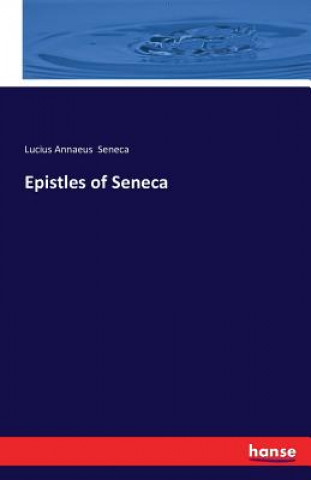 Lucius Annaeus Seneca

Epistles of Seneca

hanse